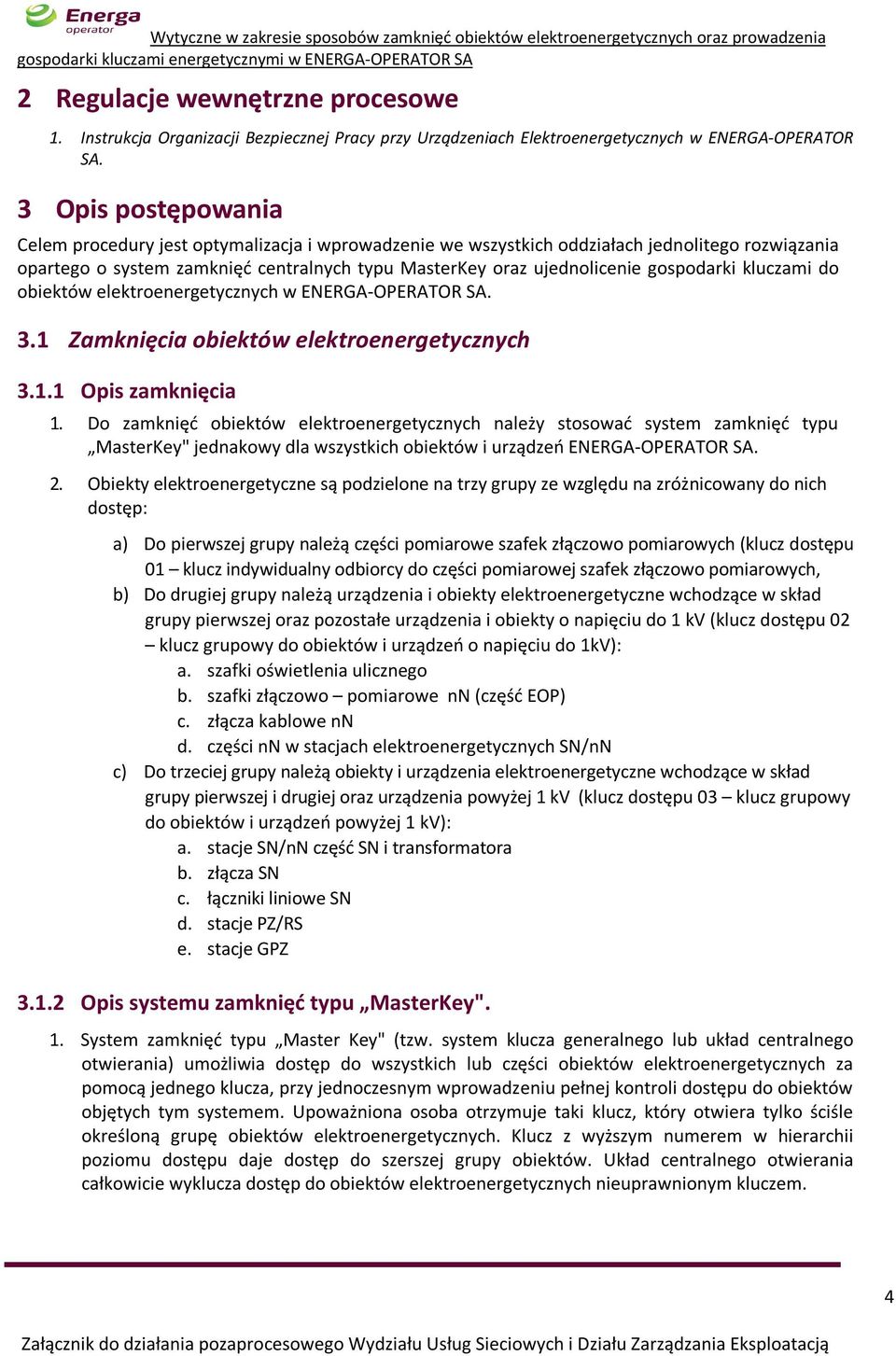 Energa operator

Wytyczne w zakresie sposobów zamknięć obiektów elektroenergetycznych oraz prowadzenia gospodarki kluczami energetycznymi w ENERGA-OPERATOR SA

2 Regulacje wewnętrzne procesowe

1. Instrukcja Organizacji Bezpiecznej Pracy przy Urządzeniach Elektroenergetycznych w ENERGA-OPERATOR SA.

3 Opis postępowania

Celem procedury jest optymalizacja i wprowadzenie we wszystkich oddziałach jednolitego rozwiązania opartego o system zamknięć centralnych typu MasterKey oraz ujednolicenie gospodarki kluczami do obiektów elektroenergetycznych w ENERGA-OPERATOR SA.

3.1 Zamknięcia obiektów elektroenergetycznych

3.1.1 Opis zamknięcia

1. Do zamknięć obiektów elektroenergetycznych należy stosować system zamknięć typu „MasterKey" jednakowy dla wszystkich obiektów i urządzeń ENERGA-OPERATOR SA.

2. Obiekty elektroenergetyczne są podzielone na trzy grupy ze względu na zróżnicowany do nich dostęp:

a) Do pierwszej grupy należą części pomiarowe szafek złączowo pomiarowych (klucz dostępu 01 – klucz indywidualny odbiorcy do części pomiarowej szafek złączowo pomiarowych,

b) Do drugiej grupy należą urządzenia i obiekty elektroenergetyczne wchodzące w skład grupy pierwszej oraz pozostałe urządzenia i obiekty o napięciu do 1 kV (klucz dostępu 02 – klucz grupowy do obiektów i urządzeń o napięciu do 1kV):
a. szafki oświetlenia ulicznego
b. szafki złączowo – pomiarowe nN (część EOP)
c. złącza kablowe nN
d. części nN w stacjach elektroenergetycznych SN/nN

c) Do trzeciej grupy należą obiekty i urządzenia elektroenergetyczne wchodzące w skład grupy pierwszej i drugiej oraz urządzenia powyżej 1 kV (klucz dostępu 03 – klucz grupowy do obiektów i urządzeń powyżej 1 kV):
a. stacje SN/nN część SN i transformatora
b. złącza SN
c. łączniki liniowe SN
d. stacje PZ/RS
e. stacje GPZ

3.1.2 Opis systemu zamknięć typu „MasterKey".

1. System zamknięć typu „Master Key" (tzw. system klucza generalnego lub układ centralnego otwierania) umożliwia dostęp do wszystkich lub części obiektów elektroenergetycznych za pomocą jednego klucza, przy jednoczesnym wprowadzeniu pełnej kontroli dostępu do obiektów objętych tym systemem. Upoważniona osoba otrzymuje taki klucz, który otwiera tylko ściśle określoną grupę obiektów elektroenergetycznych. Klucz z wyższym numerem w hierarchii poziomu dostępu daje dostęp do szerszej grupy obiektów. Układ centralnego otwierania całkowicie wyklucza dostęp do obiektów elektroenergetycznych nieuprawnionym kluczem.

4

Załącznik do działania pozaprocesowego Wydziału Usług Sieciowych i Działu Zarządzania Eksploatacją